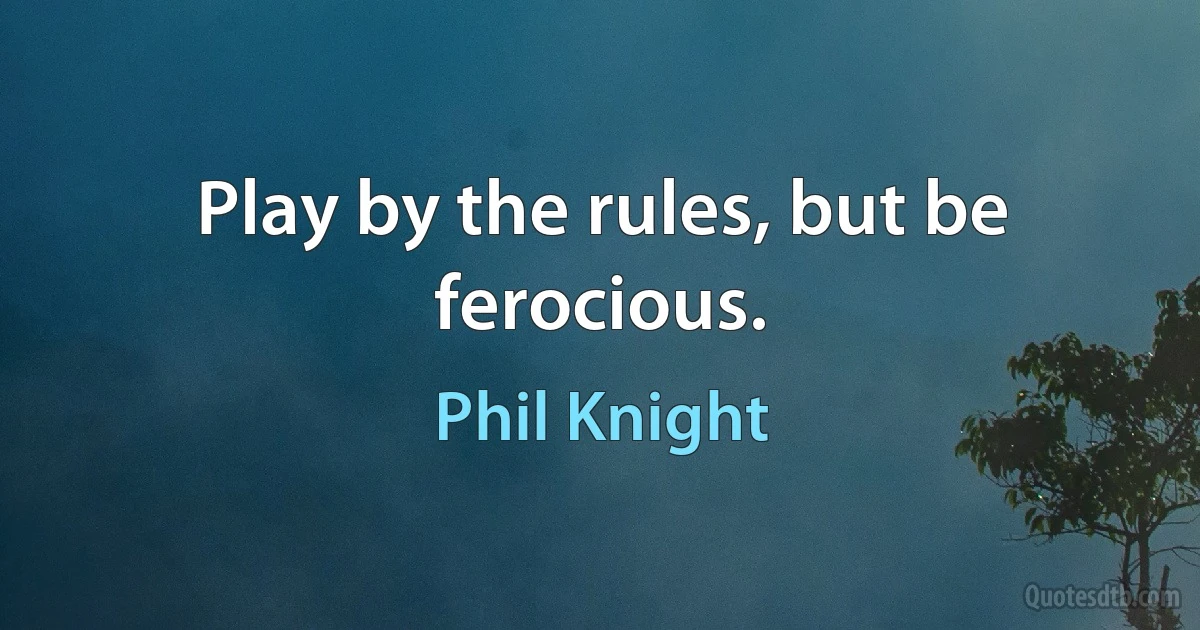 Play by the rules, but be ferocious.

Phil Knight

Quotesdtb.com